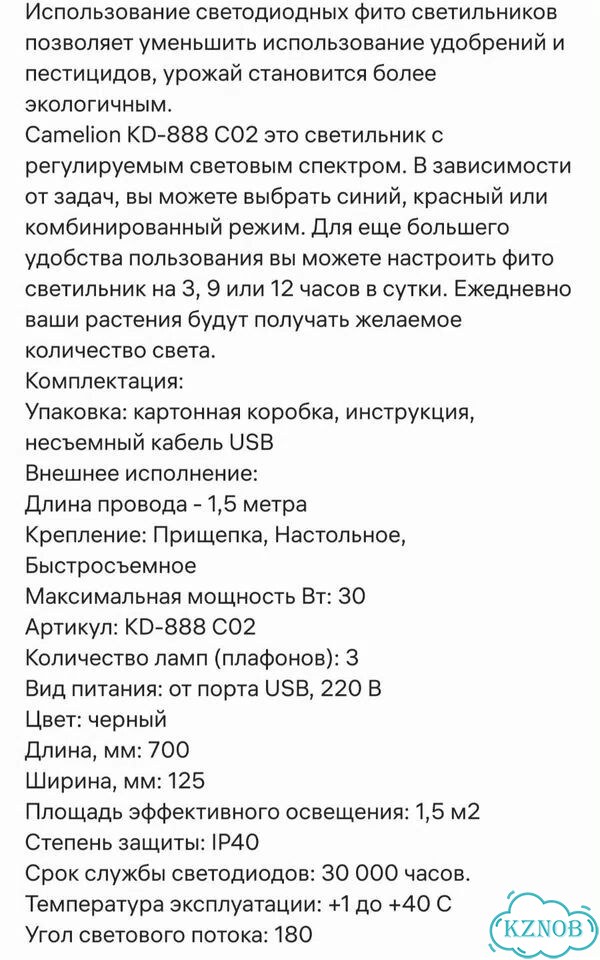 Использование светодиодных фито светильников позволяет уменьшить использование удобрений и пестицидов, урожай становится более экологичным.
Camelion KD-888 C02 это светильник с регулируемым световым спектром. В зависимости от задач, вы можете выбрать синий, красный или комбинированный режим. Для еще большего удобства пользования вы можете настроить фито светильник на 3, 9 или 12 часов в сутки. Ежедневно ваши растения будут получать желаемое количество света.
Комплектация:
Упаковка: картонная коробка, инструкция, несъемный кабель USB
Внешнее исполнение:
Длина провода - 1,5 метра
Крепление: Прищепка, Настольное, Быстросъемное
Максимальная мощность Вт: 30
Артикул: KD-888 C02
Количество ламп (плафонов): 3
Вид питания: от порта USB, 220 В
Цвет: черный
Длина, мм: 700
Ширина, мм: 125
Площадь эффективного освещения: 1,5 м2
Степень защиты: IP40
Срок службы светодиодов: 30 000 часов.
Температура эксплуатации: +1 до +40 С
Угол светового потока: 180
KZNOB